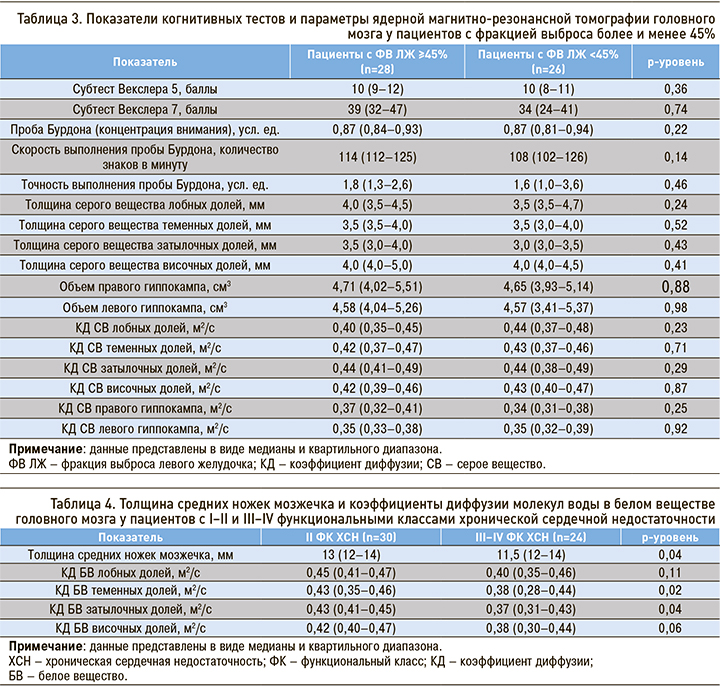 Таблица 3. Показатели когнитивных тестов и параметры ядерной магнитно-резонансной томографии головного мозга у пациентов с фракцией выброса более и менее 45%

| Показатель | Пациенты с ФВ ЛЖ ≥45% (n=28) | Пациенты с ФВ ЛЖ <45% (n=26) | p-уровень |
|---|---|---|---|
| Субтест Векслера 5, баллы | 10 (9–12) | 10 (8–11) | 0,36 |
| Субтест Векслера 7, баллы | 39 (32–47) | 34 (24–41) | 0,74 |
| Проба Бурдона (концентрация внимания), усл. ед. | 0,87 (0,84–0,93) | 0,87 (0,81–0,94) | 0,22 |
| Скорость выполнения пробы Бурдона, количество знаков в минуту | 114 (112–125) | 108 (102–126) | 0,14 |
| Точность выполнения пробы Бурдона, усл. ед. | 1,8 (1,3–2,6) | 1,6 (1,0–3,6) | 0,46 |
| Толщина серого вещества лобных долей, мм | 4,0 (3,5–4,5) | 3,5 (3,5–4,7) | 0,24 |
| Толщина серого вещества теменных долей, мм | 3,5 (3,5–4,0) | 3,5 (3,0–4,0) | 0,52 |
| Толщина серого вещества затылочных долей, мм | 3,5 (3,0–4,0) | 3,0 (3,0–3,5) | 0,43 |
| Толщина серого вещества височных долей, мм | 4,0 (4,0–5,0) | 4,0 (4,0–4,5) | 0,41 |
| Объем правого гиппокампа, см$^3$ | 4,71 (4,02–5,51) | 4,65 (3,93–5,14) | 0,88 |
| Объем левого гиппокампа, см$^3$ | 4,58 (4,04–5,26) | 4,57 (3,41–5,37) | 0,98 |
| КД СВ лобных долей, м$^2$/с | 0,40 (0,35–0,45) | 0,44 (0,37–0,48) | 0,23 |
| КД СВ теменных долей, м$^2$/с | 0,42 (0,37–0,47) | 0,43 (0,37–0,46) | 0,71 |
| КД СВ затылочных долей, м$^2$/с | 0,44 (0,41–0,49) | 0,44 (0,38–0,49) | 0,29 |
| КД СВ височных долей, м$^2$/с | 0,42 (0,39–0,46) | 0,43 (0,40–0,47) | 0,87 |
| КД СВ правого гиппокампа, м$^2$/с | 0,37 (0,32–0,41) | 0,34 (0,31–0,38) | 0,25 |
| КД СВ левого гиппокампа, м$^2$/с | 0,35 (0,33–0,38) | 0,35 (0,32–0,39) | 0,92 |

Примечание: данные представлены в виде медианы и квартильного диапазона.
ФВ ЛЖ – фракция выброса левого желудочка; КД – коэффициент диффузии; СВ – серое вещество.

Таблица 4. Толщина средних ножек мозжечка и коэффициенты диффузии молекул воды в белом веществе головного мозга у пациентов с I–II и III–IV функциональными классами хронической сердечной недостаточности

| Показатель | II ФК ХСН (n=30) | III–IV ФК ХСН (n=24) | p-уровень |
|---|---|---|---|
| Толщина средних ножек мозжечка, мм | 13 (12–14) | 11,5 (12–14) | 0,04 |
| КД БВ лобных долей, м$^2$/с | 0,45 (0,41–0,47) | 0,40 (0,35–0,46) | 0,11 |
| КД БВ теменных долей, м$^2$/с | 0,43 (0,35–0,46) | 0,38 (0,28–0,44) | 0,02 |
| КД БВ затылочных долей, м$^2$/с | 0,43 (0,41–0,45) | 0,37 (0,31–0,43) | 0,04 |
| КД БВ височных долей, м$^2$/с | 0,42 (0,40–0,47) | 0,38 (0,30–0,44) | 0,06 |

Примечание: данные представлены в виде медианы и квартильного диапазона.
ХСН – хроническая сердечная недостаточность; ФК – функциональный класс; КД – коэффициент диффузии; БВ – белое вещество.